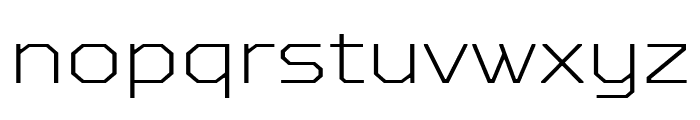 nopqrstuvwxyz